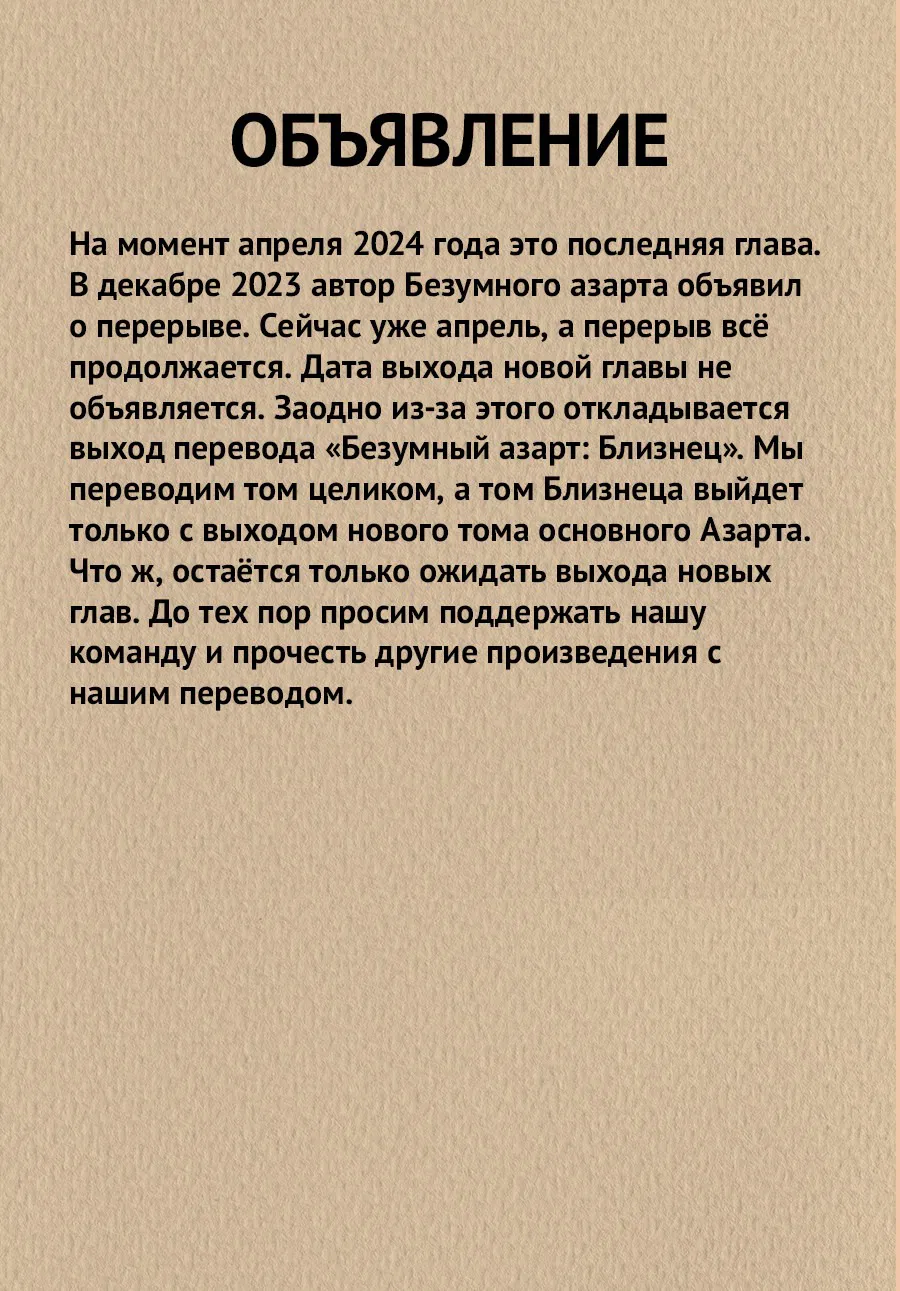 ОБЪЯВЛЕНИЕ

На момент апреля 2024 года это последняя глава. В декабре 2023 автор Безумного азарта объявил о перерыве. Сейчас уже апрель, а перерыв всё продолжается. Дата выхода новой главы не объявляется. Заодно из-за этого откладывается выход перевода «Безумный азарт: Близнец». Мы переводим том целиком, а том Близнеца выйдет только с выходом нового тома основного Азарта. Что ж, остаётся только ожидать выхода новых глав. До тех пор просим поддержать нашу команду и прочесть другие произведения с нашим переводом.